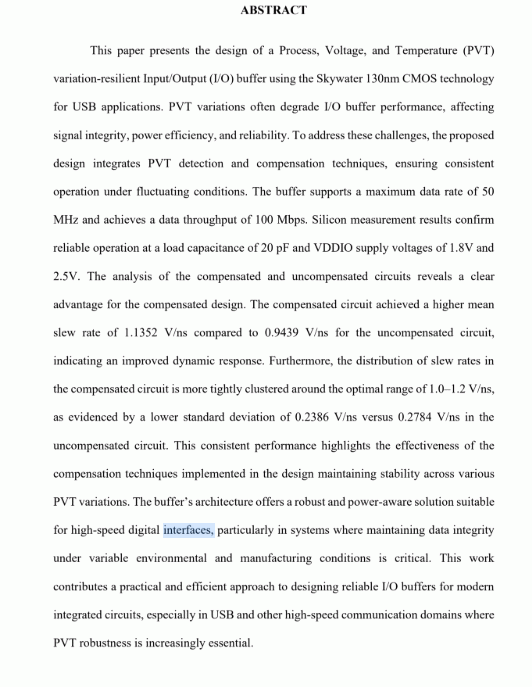 ABSTRACT

This paper presents the design of a Process, Voltage, and Temperature (PVT) variation-resilient Input/Output (I/O) buffer using the Skywater 130nm CMOS technology for USB applications. PVT variations often degrade I/O buffer performance, affecting signal integrity, power efficiency, and reliability. To address these challenges, the proposed design integrates PVT detection and compensation techniques, ensuring consistent operation under fluctuating conditions. The buffer supports a maximum data rate of 50 MHz and achieves a data throughput of 100 Mbps. Silicon measurement results confirm reliable operation at a load capacitance of 20 pF and VDDIO supply voltages of 1.8V and 2.5V. The analysis of the compensated and uncompensated circuits reveals a clear advantage for the compensated design. The compensated circuit achieved a higher mean slew rate of 1.1352 V/ns compared to 0.9439 V/ns for the uncompensated circuit, indicating an improved dynamic response. Furthermore, the distribution of slew rates in the compensated circuit is more tightly clustered around the optimal range of 1.0–1.2 V/ns, as evidenced by a lower standard deviation of 0.2386 V/ns versus 0.2784 V/ns in the uncompensated circuit. This consistent performance highlights the effectiveness of the compensation techniques implemented in the design maintaining stability across various PVT variations. The buffer's architecture offers a robust and power-aware solution suitable for high-speed digital interfaces, particularly in systems where maintaining data integrity under variable environmental and manufacturing conditions is critical. This work contributes a practical and efficient approach to designing reliable I/O buffers for modern integrated circuits, especially in USB and other high-speed communication domains where PVT robustness is increasingly essential.